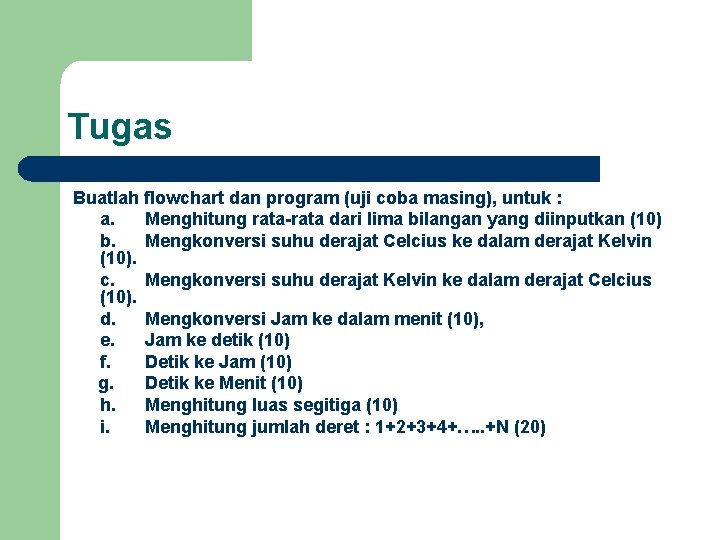 Tugas

Buatlah flowchart dan program (uji coba masing), untuk :
a. Menghitung rata-rata dari lima bilangan yang diinputkan (10)
b. Mengkonversi suhu derajat Celcius ke dalam derajat Kelvin (10).
c. Mengkonversi suhu derajat Kelvin ke dalam derajat Celcius (10).
d. Mengkonversi Jam ke dalam menit (10),
e. Jam ke detik (10)
f. Detik ke Jam (10)
g. Detik ke Menit (10)
h. Menghitung luas segitiga (10)
i. Menghitung jumlah deret : 1+2+3+4+…..+N (20)